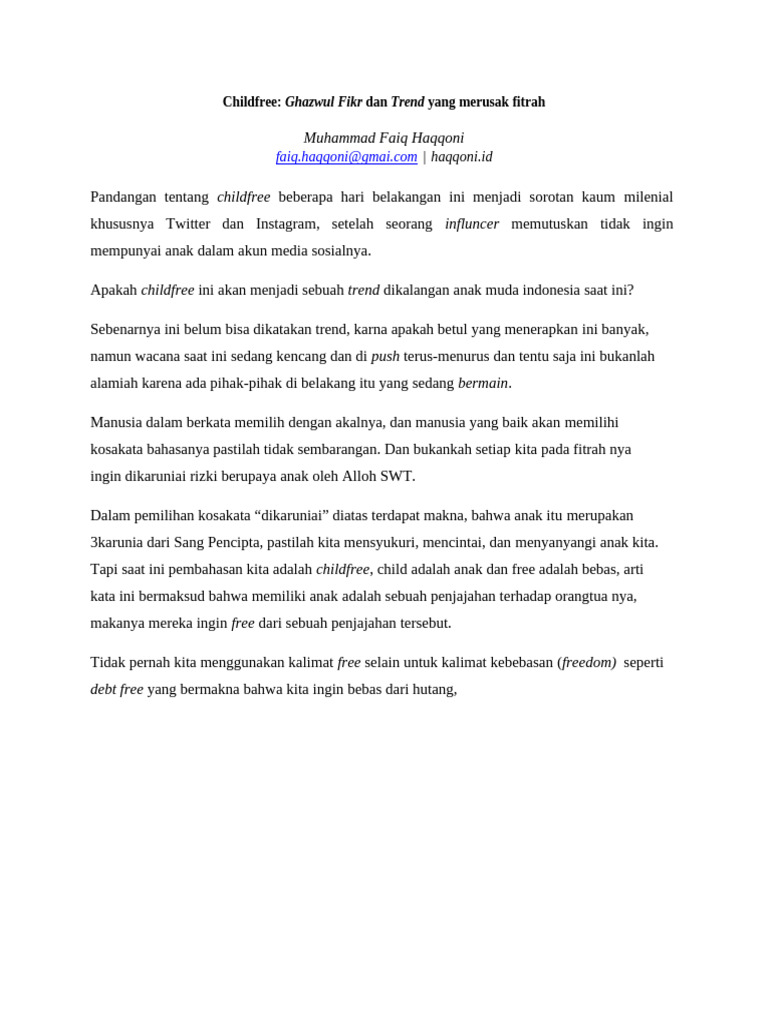 Childfree: Ghazwul Fikr dan Trend yang merusak fitrah

Muhammad Faiq Haqqoni
faiq.haqqoni@gmai.com | haqqoni.id

Pandangan tentang childfree beberapa hari belakangan ini menjadi sorotan kaum milenial khususnya Twitter dan Instagram, setelah seorang influncer memutuskan tidak ingin mempunyai anak dalam akun media sosialnya.

Apakah childfree ini akan menjadi sebuah trend dikalangan anak muda indonesia saat ini?

Sebenarnya ini belum bisa dikatakan trend, karna apakah betul yang menerapkan ini banyak, namun wacana saat ini sedang kencang dan di push terus-menurus dan tentu saja ini bukanlah alamiah karena ada pihak-pihak di belakang itu yang sedang bermain.

Manusia dalam berkata memilih dengan akalnya, dan manusia yang baik akan memilihi kosakata bahasanya pastilah tidak sembarangan. Dan bukankah setiap kita pada fitrah nya ingin dikaruniai rizki berupaya anak oleh Alloh SWT.

Dalam pemilihan kosakata "dikaruniai" diatas terdapat makna, bahwa anak itu merupakan 3karunia dari Sang Pencipta, pastilah kita mensyukuri, mencintai, dan menyanyangi anak kita. Tapi saat ini pembahasan kita adalah childfree, child adalah anak dan free adalah bebas, arti kata ini bermaksud bahwa memiliki anak adalah sebuah penjajahan terhadap orangtua nya, makanya mereka ingin free dari sebuah penjajahan tersebut.

Tidak pernah kita menggunakan kalimat free selain untuk kalimat kebebasan (freedom) seperti debt free yang bermakna bahwa kita ingin bebas dari hutang,